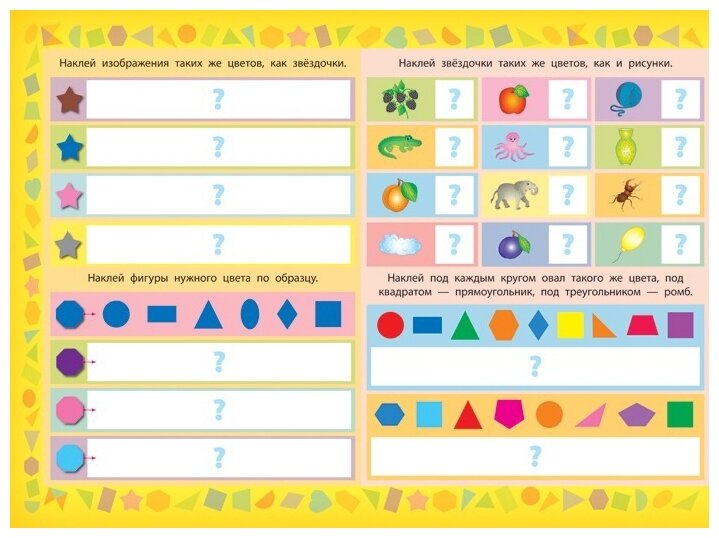 Наклей изображения таких же цветов, как звёздочки.

?

?

?

?

Наклей фигуры нужного цвета по образцу.

?

?

?

Наклей звёздочки таких же цветов, как и рисунки.

?

?

?

?

?

?

?

?

?

?

?

?

Наклей под каждым кругом овал такого же цвета, под квадратом — прямоугольник, под треугольником — ромб.

?

?